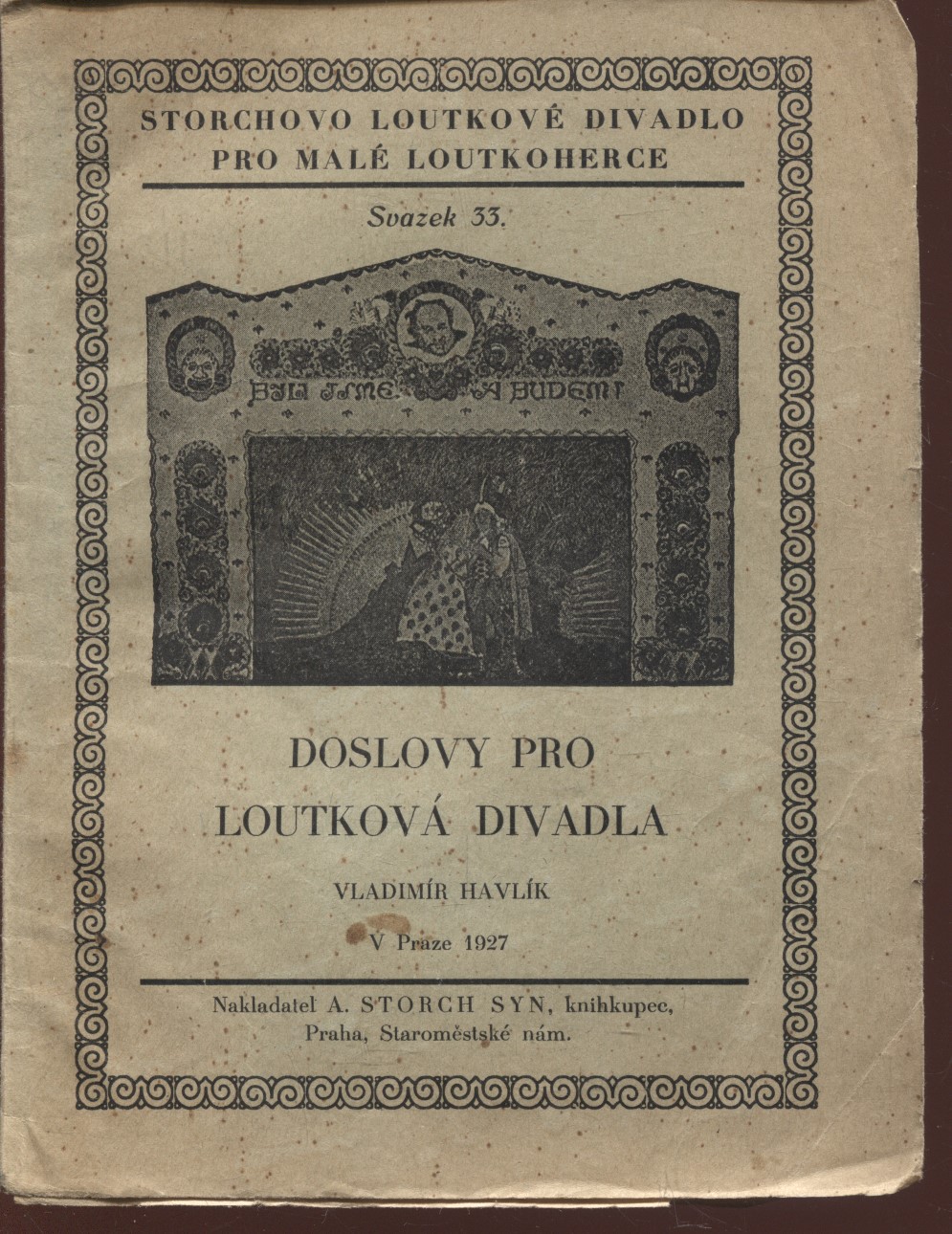 STORCHOVO LOUTKOVÉ DIVADLO PRO MALÉ LOUTKOHERCE

Svazek 33.

BYLI JSME A BUDEM!

DOSLOVY PRO LOUTKOVÁ DIVADLA

VLADIMÍR HAVLÍK

V Praze 1927

Nakladatel A. STORCH SYN, knihkupec, Praha, Staroměstské nám.